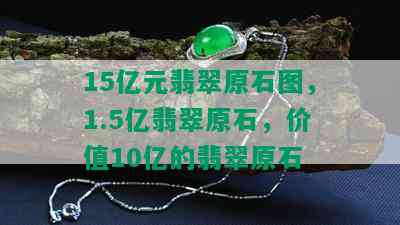 15亿元翡翠原石图，1.5亿翡翠原石，价值10亿的翡翠原石